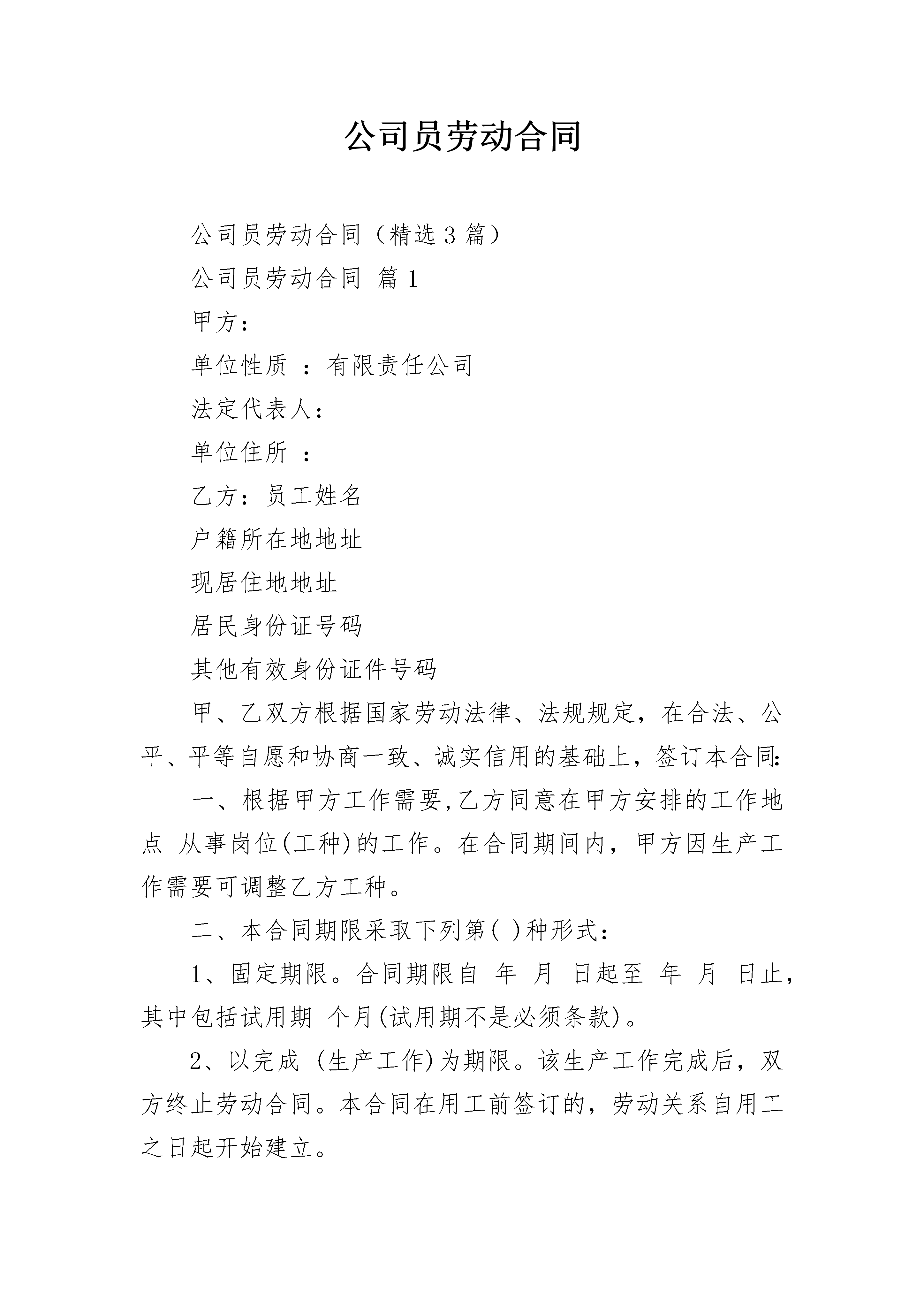 公司员劳动合同

公司员劳动合同（精选3篇）

公司员劳动合同 篇1

甲方：

单位性质 ：有限责任公司

法定代表人：

单位住所 ：

乙方：员工姓名

户籍所在地地址

现居住地地址

居民身份证号码

其他有效身份证件号码

甲、乙双方根据国家劳动法律、法规规定，在合法、公平、平等自愿和协商一致、诚实信用的基础上，签订本合同：

一、根据甲方工作需要,乙方同意在甲方安排的工作地点 从事岗位(工种)的工作。在合同期间内，甲方因生产工作需要可调整乙方工种。

二、本合同期限采取下列第( )种形式：

1、固定期限。合同期限自 年 月 日起至 年 月 日止，其中包括试用期 个月(试用期不是必须条款)。

2、以完成 (生产工作)为期限。该生产工作完成后，双方终止劳动合同。本合同在用工前签订的，劳动关系自用工之日起开始建立。